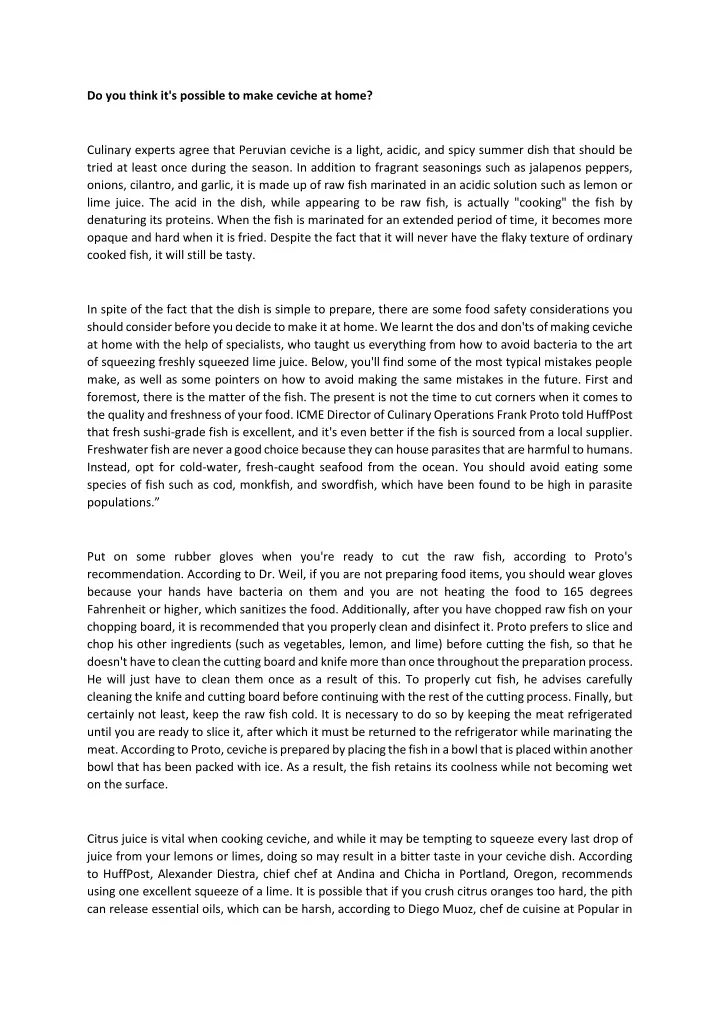 Do you think it's possible to make ceviche at home?

Culinary experts agree that Peruvian ceviche is a light, acidic, and spicy summer dish that should be tried at least once during the season. In addition to fragrant seasonings such as jalapenos peppers, onions, cilantro, and garlic, it is made up of raw fish marinated in an acidic solution such as lemon or lime juice. The acid in the dish, while appearing to be raw fish, is actually "cooking" the fish by denaturing its proteins. When the fish is marinated for an extended period of time, it becomes more opaque and hard when it is fried. Despite the fact that it will never have the flaky texture of ordinary cooked fish, it will still be tasty.

In spite of the fact that the dish is simple to prepare, there are some food safety considerations you should consider before you decide to make it at home. We learnt the dos and don'ts of making ceviche at home with the help of specialists, who taught us everything from how to avoid bacteria to the art of squeezing freshly squeezed lime juice. Below, you'll find some of the most typical mistakes people make, as well as some pointers on how to avoid making the same mistakes in the future. First and foremost, there is the matter of the fish. The present is not the time to cut corners when it comes to the quality and freshness of your food. ICME Director of Culinary Operations Frank Proto told HuffPost that fresh sushi-grade fish is excellent, and it's even better if the fish is sourced from a local supplier. Freshwater fish are never a good choice because they can house parasites that are harmful to humans. Instead, opt for cold-water, fresh-caught seafood from the ocean. You should avoid eating some species of fish such as cod, monkfish, and swordfish, which have been found to be high in parasite populations."

Put on some rubber gloves when you're ready to cut the raw fish, according to Proto's recommendation. According to Dr. Weil, if you are not preparing food items, you should wear gloves because your hands have bacteria on them and you are not heating the food to 165 degrees Fahrenheit or higher, which sanitizes the food. Additionally, after you have chopped raw fish on your chopping board, it is recommended that you properly clean and disinfect it. Proto prefers to slice and chop his other ingredients (such as vegetables, lemon, and lime) before cutting the fish, so that he doesn't have to clean the cutting board and knife more than once throughout the preparation process. He will just have to clean them once as a result of this. To properly cut fish, he advises carefully cleaning the knife and cutting board before continuing with the rest of the cutting process. Finally, but certainly not least, keep the raw fish cold. It is necessary to do so by keeping the meat refrigerated until you are ready to slice it, after which it must be returned to the refrigerator while marinating the meat. According to Proto, ceviche is prepared by placing the fish in a bowl that is placed within another bowl that has been packed with ice. As a result, the fish retains its coolness while not becoming wet on the surface.

Citrus juice is vital when cooking ceviche, and while it may be tempting to squeeze every last drop of juice from your lemons or limes, doing so may result in a bitter taste in your ceviche dish. According to HuffPost, Alexander Diestra, chief chef at Andina and Chicha in Portland, Oregon, recommends using one excellent squeeze of a lime. It is possible that if you crush citrus oranges too hard, the pith can release essential oils, which can be harsh, according to Diego Muoz, chef de cuisine at Popular in